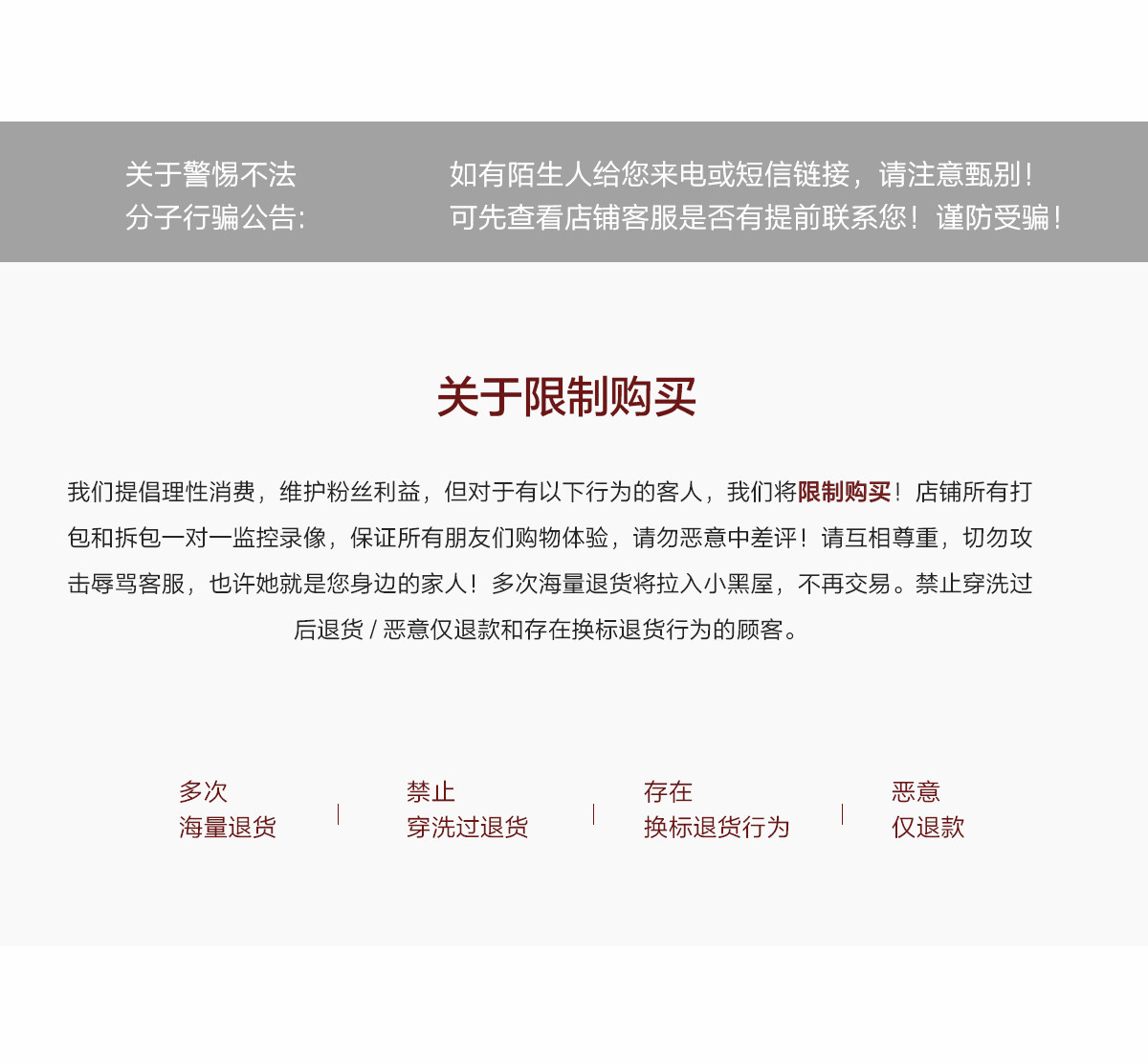 关于警惕不法分子行骗公告:

如有陌生人给您来电或短信链接，请注意甄别！可先查看店铺客服是否有提前联系您！谨防受骗！

关于限制购买

我们提倡理性消费，维护粉丝利益，但对于有以下行为的客人，我们将限制购买！店铺所有打包和拆包一对一监控录像，保证所有朋友们购物体验，请勿恶意中差评！请互相尊重，切勿攻击辱骂客服，也许她就是您身边的家人！多次海量退货将拉入小黑屋，不再交易。禁止穿洗过后退货 / 恶意仅退款和存在换标退货行为的顾客。

多次
海量退货

禁止
穿洗过退货

存在
换标退货行为

恶意
仅退款